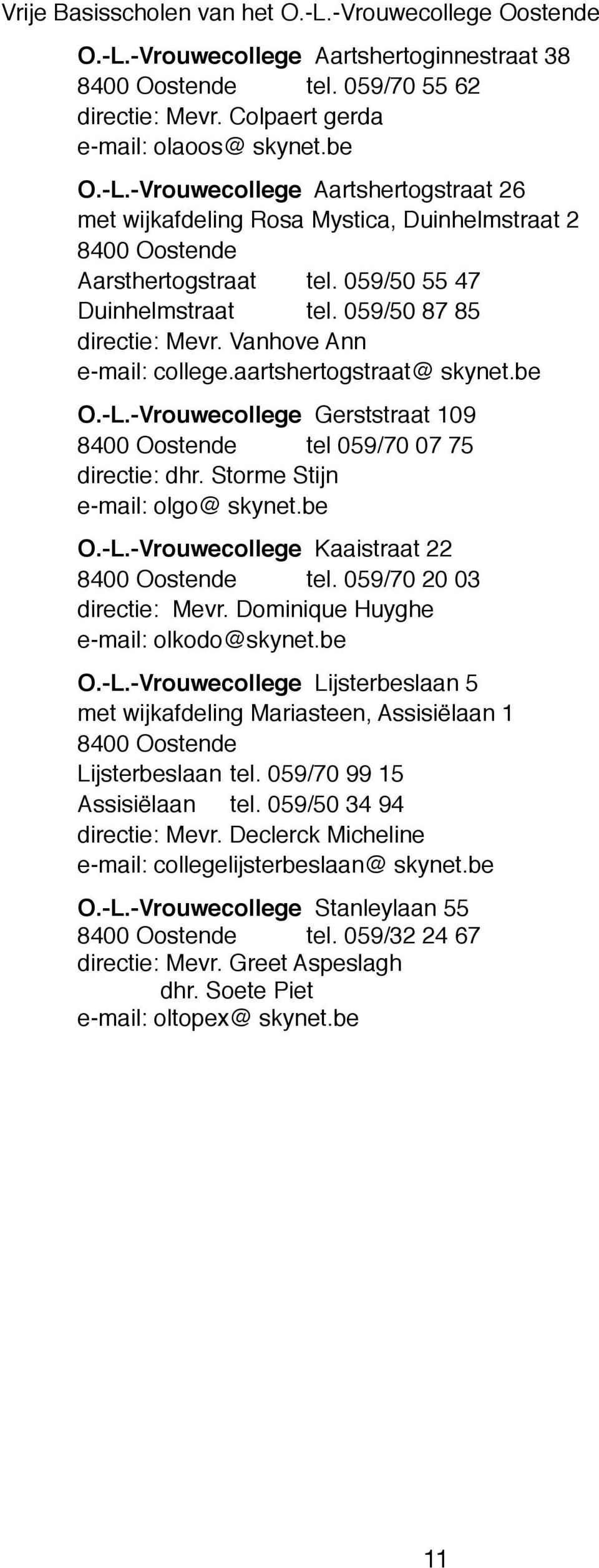 Vrije Basisscholen van het O.-L.-Vrouwecollege Oostende

O.-L.-Vrouwecollege Aartshertoginnestraat 38
8400 Oostende tel. 059/70 55 62
directie: Mevr. Colpaert gerda
e-mail: olaoos@ skynet.be

O.-L.-Vrouwecollege Aartshertogstraat 26
met wijkafdeling Rosa Mystica, Duinhelmstraat 2
8400 Oostende
Aarsthertogstraat tel. 059/50 55 47
Duinhelmstraat tel. 059/50 87 85
directie: Mevr. Vanhove Ann
e-mail: college.aartshertogstraat@ skynet.be

O.-L.-Vrouwecollege Gerststraat 109
8400 Oostende tel 059/70 07 75
directie: dhr. Storme Stijn
e-mail: olgo@ skynet.be

O.-L.-Vrouwecollege Kaaistraat 22
8400 Oostende tel. 059/70 20 03
directie: Mevr. Dominique Huyghe
e-mail: olkodo@skynet.be

O.-L.-Vrouwecollege Lijsterbeslaan 5
met wijkafdeling Mariasteen, Assisiëlaan 1
8400 Oostende
Lijsterbeslaan tel. 059/70 99 15
Assisiëlaan tel. 059/50 34 94
directie: Mevr. Declerck Micheline
e-mail: collegelijsterbeslaan@ skynet.be

O.-L.-Vrouwecollege Stanleylaan 55
8400 Oostende tel. 059/32 24 67
directie: Mevr. Greet Aspeslagh
dhr. Soete Piet
e-mail: oltopex@ skynet.be

11